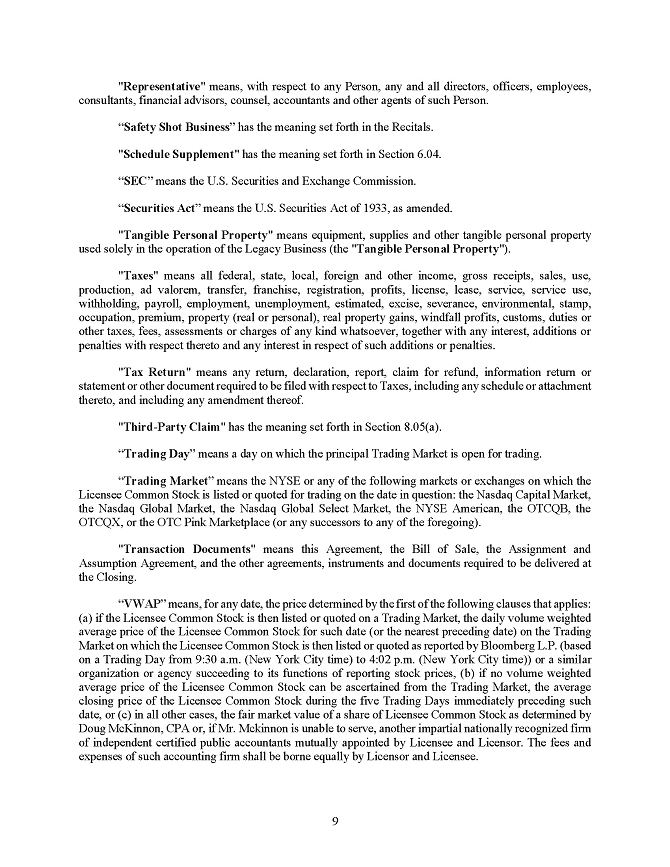 "Representative" means, with respect to any Person, any and all directors, officers, employees, consultants, financial advisors, counsel, accountants and other agents of such Person.

"Safety Shot Business" has the meaning set forth in the Recitals.

"Schedule Supplement" has the meaning set forth in Section 6.04.

"SEC" means the U.S. Securities and Exchange Commission.

"Securities Act" means the U.S. Securities Act of 1933, as amended.

"Tangible Personal Property" means equipment, supplies and other tangible personal property used solely in the operation of the Legacy Business (the "Tangible Personal Property").

"Taxes" means all federal, state, local, foreign and other income, gross receipts, sales, use, production, ad valorem, transfer, franchise, registration, profits, license, lease, service, service use, withholding, payroll, employment, unemployment, estimated, excise, severance, environmental, stamp, occupation, premium, property (real or personal), real property gains, windfall profits, customs, duties or other taxes, fees, assessments or charges of any kind whatsoever, together with any interest, additions or penalties with respect thereto and any interest in respect of such additions or penalties.

"Tax Return" means any return, declaration, report, claim for refund, information return or statement or other document required to be filed with respect to Taxes, including any schedule or attachment thereto, and including any amendment thereof.

"Third-Party Claim" has the meaning set forth in Section 8.05(a).

"Trading Day" means a day on which the principal Trading Market is open for trading.

"Trading Market" means the NYSE or any of the following markets or exchanges on which the Licensee Common Stock is listed or quoted for trading on the date in question: the Nasdaq Capital Market, the Nasdaq Global Market, the Nasdaq Global Select Market, the NYSE American, the OTCQB, the OTCQX, or the OTC Pink Marketplace (or any successors to any of the foregoing).

"Transaction Documents" means this Agreement, the Bill of Sale, the Assignment and Assumption Agreement, and the other agreements, instruments and documents required to be delivered at the Closing.

"VWAP" means, for any date, the price determined by the first of the following clauses that applies: (a) if the Licensee Common Stock is then listed or quoted on a Trading Market, the daily volume weighted average price of the Licensee Common Stock for such date (or the nearest preceding date) on the Trading Market on which the Licensee Common Stock is then listed or quoted as reported by Bloomberg L.P. (based on a Trading Day from 9:30 a.m. (New York City time) to 4:02 p.m. (New York City time)) or a similar organization or agency succeeding to its functions of reporting stock prices, (b) if no volume weighted average price of the Licensee Common Stock can be ascertained from the Trading Market, the average closing price of the Licensee Common Stock during the five Trading Days immediately preceding such date, or (c) in all other cases, the fair market value of a share of Licensee Common Stock as determined by Doug McKinnon, CPA or, if Mr. Mckinnon is unable to serve, another impartial nationally recognized firm of independent certified public accountants mutually appointed by Licensee and Licensor. The fees and expenses of such accounting firm shall be borne equally by Licensor and Licensee.

9